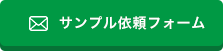 サンプル依頼フォーム